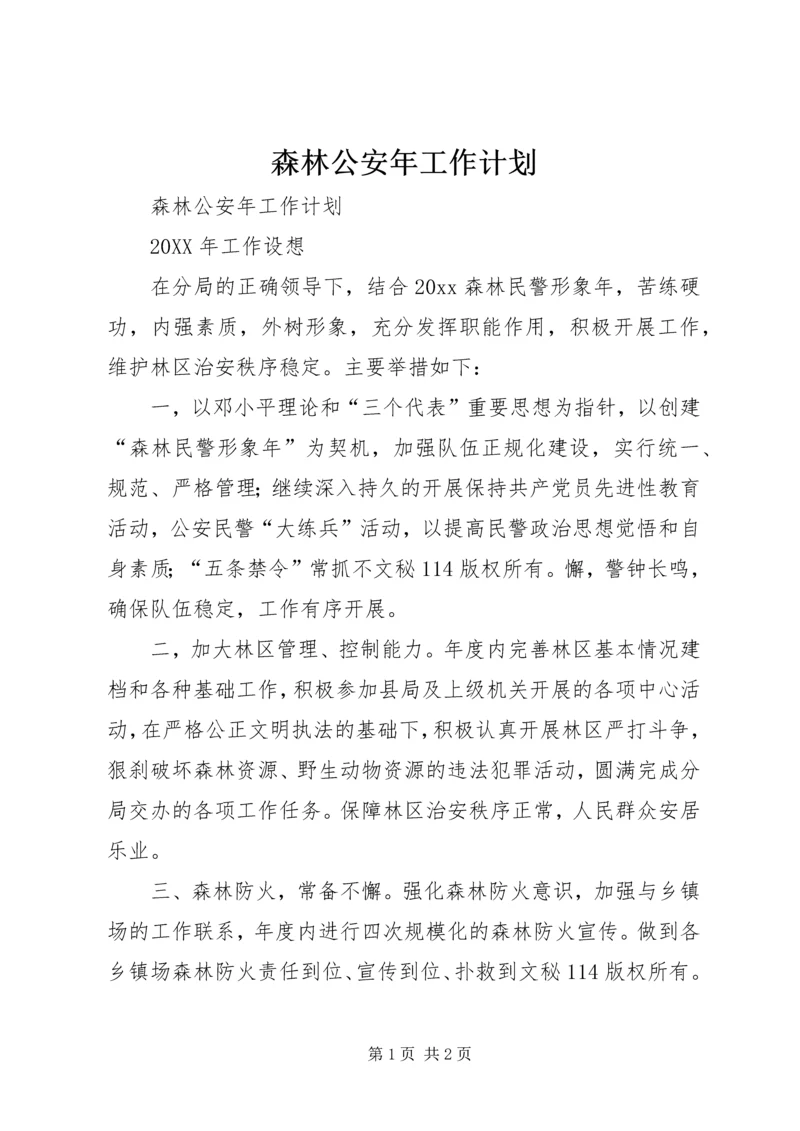 森林公安年工作计划

森林公安年工作计划

20XX 年工作设想

在分局的正确领导下，结合 20xx 森林民警形象年，苦练硬功，内强素质，外树形象，充分发挥职能作用，积极开展工作，维护林区治安秩序稳定。主要举措如下：

一，以邓小平理论和“三个代表”重要思想为指针，以创建“森林民警形象年”为契机，加强队伍正规化建设，实行统一、规范、严格管理；继续深入持久的开展保持共产党员先进性教育活动，公安民警“大练兵”活动，以提高民警政治思想觉悟和自身素质；“五条禁令”常抓不文秘 114 版权所有。懈，警钟长鸣，确保队伍稳定，工作有序开展。

二，加大林区管理、控制能力。年度内完善林区基本情况建档和各种基础工作，积极参加县局及上级机关开展的各项中心活动，在严格公正文明执法的基础下，积极认真开展林区严打斗争，狠刹破坏森林资源、野生动物资源的违法犯罪活动，圆满完成分局交办的各项工作任务。保障林区治安秩序正常，人民群众安居乐业。

三、森林防火，常备不懈。强化森林防火意识，加强与乡镇场的工作联系，年度内进行四次规模化的森林防火宣传。做到各乡镇场森林防火责任到位、宣传到位、扑救到文秘 114 版权所有。

第 1 页 共 2 页